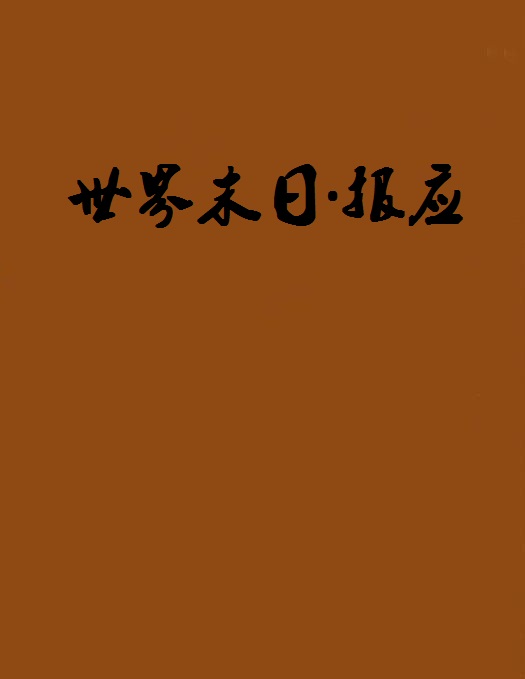 世界末日·报应